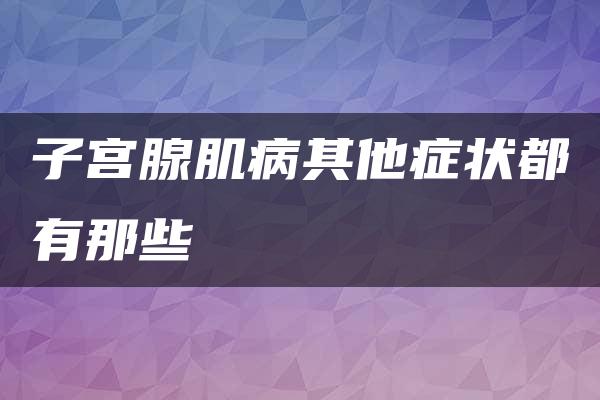 子宫腺肌病其他症状都有那些